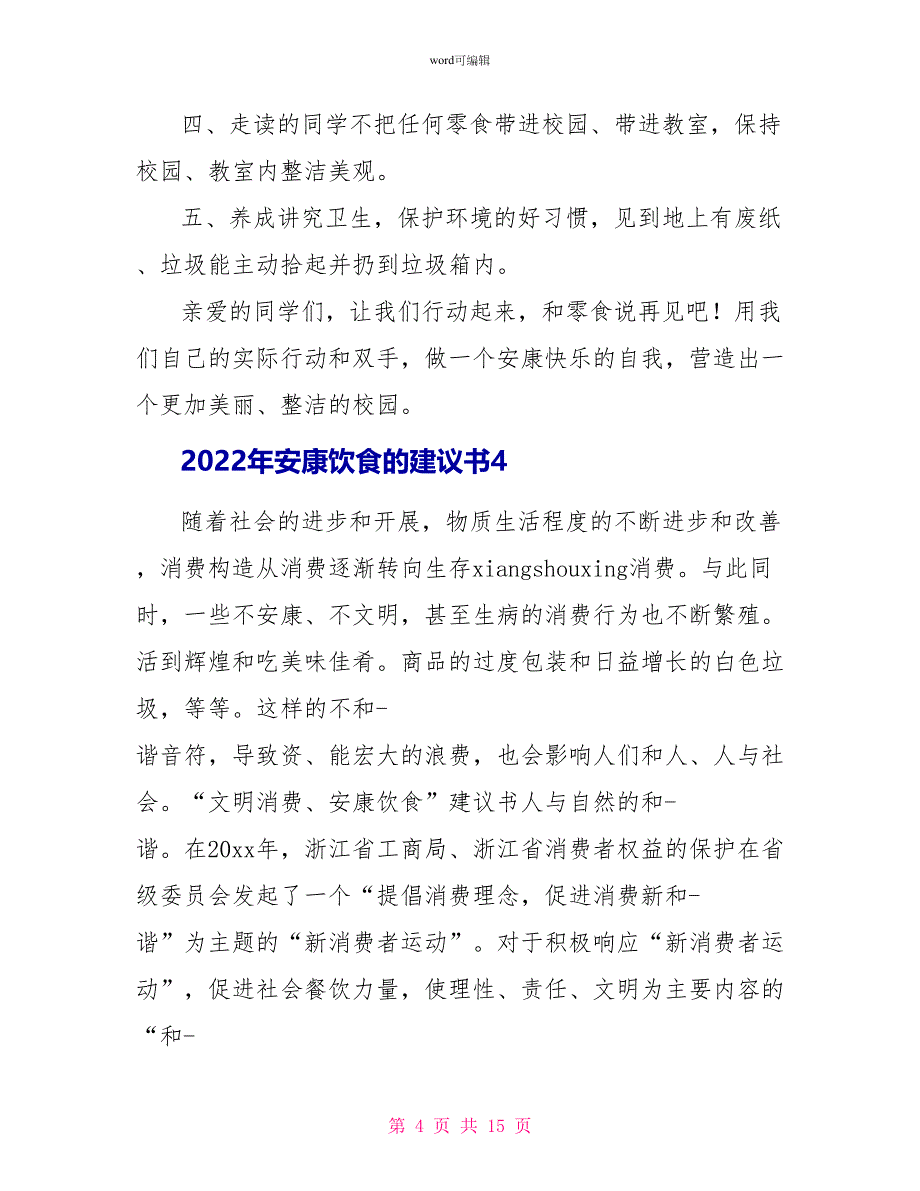 word可编辑

四、走读的同学不把任何零食带进校园、带进教室，保持校园、教室内整洁美观。

五、养成讲究卫生，保护环境的好习惯，见到地上有废纸、垃圾能主动拾起并扔到垃圾箱内。

亲爱的同学们，让我们行动起来，和零食说再见吧！用我们自己的实际行动和双手，做一个安康快乐的自我，营造出一个更加美丽、整洁的校园。

2022年安康饮食的建议书4

随着社会的进步和开展，物质生活程度的不断进步和改善，消费构造从消费逐渐转向生存xiangshouxing消费。与此同时，一些不安康、不文明，甚至生病的消费行为也不断繁殖。活到辉煌和吃美味佳肴。商品的过度包装和日益增长的白色垃圾，等等。这样的不和-谐音符，导致资、能宏大的浪费，也会影响人们和人、人与社会。“文明消费、安康饮食”建议书人与自然的和-谐。在20xx年，浙江省工商局、浙江省消费者权益的保护在省级委员会发起了一个“提倡消费理念，促进消费新和-谐”为主题的“新消费者运动”。对于积极响应“新消费者运动”，促进社会餐饮力量，使理性、责任、文明为主要内容的“和-

第 4 页 共 15 页